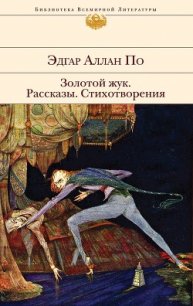 Библиотека Всемирной Литературы

Эдгар Аллан По

Золотой жук.
Рассказы. Стихотворения